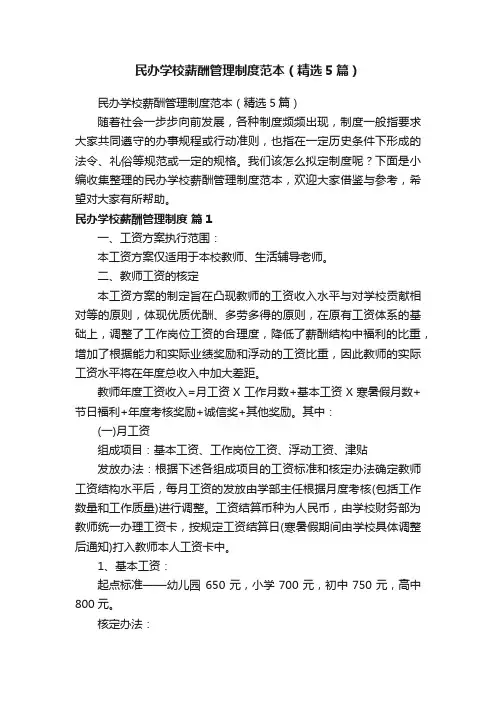 民办学校薪酬管理制度范本（精选5篇）

民办学校薪酬管理制度范本（精选5篇）

随着社会一步步向前发展，各种制度频频出现，制度一般指要求大家共同遵守的办事规程或行动准则，也指在一定历史条件下形成的法令、礼俗等规范或一定的规格。我们该怎么拟定制度呢？下面是小编收集整理的民办学校薪酬管理制度范本，欢迎大家借鉴与参考，希望对大家有所帮助。

民办学校薪酬管理制度 篇1

一、工资方案执行范围：

本工资方案仅适用于本校教师、生活辅导老师。

二、教师工资的核定

本工资方案的制定旨在凸现教师的工资收入水平与对学校贡献相对等的原则，体现优质优酬、多劳多得的原则，在原有工资体系的基础上，调整了工作岗位工资的合理度，降低了薪酬结构中福利的比重，增加了根据能力和实际业绩奖励和浮动的工资比重，因此教师的实际工资水平将在年度总收入中加大差距。

教师年度工资收入=月工资 X 工作月数+基本工资 X 寒暑假月数+节日福利+年度考核奖励+诚信奖+其他奖励。其中：

(一)月工资

组成项目：基本工资、工作岗位工资、浮动工资、津贴

发放办法：根据下述各组成项目的工资标准和核定办法确定教师工资结构水平后，每月工资的发放由学部主任根据月度考核(包括工作数量和工作质量)进行调整。工资结算币种为人民币，由学校财务部为教师统一办理工资卡，按规定工资结算日(寒暑假期间由学校具体调整后通知)打入教师本人工资卡中。

1、基本工资：

起点标准——幼儿园 650 元，小学 700 元，初中 750 元，高中 800 元。

核定办法：